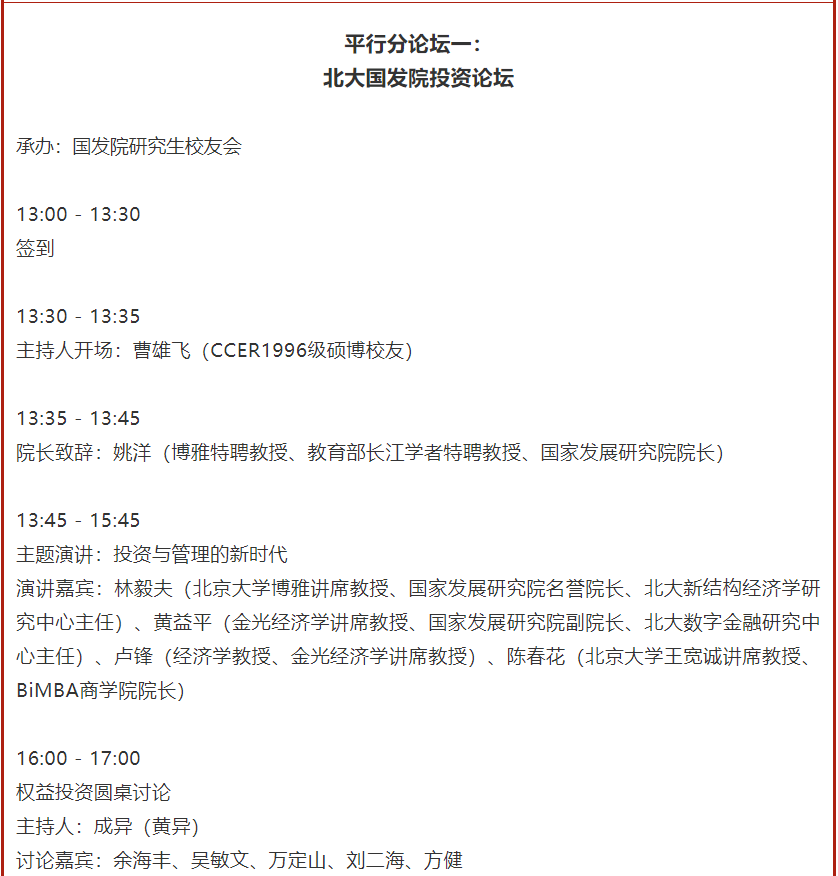 平行分论坛一：
北大国发院投资论坛

承办：国发院研究生校友会

13:00 - 13:30
签到

13:30 - 13:35
主持人开场：曹雄飞（CCER1996级硕博校友）

13:35 - 13:45
院长致辞：姚洋（博雅特聘教授、教育部长江学者特聘教授、国家发展研究院院长）

13:45 - 15:45
主题演讲：投资与管理的新时代
演讲嘉宾：林毅夫（北京大学博雅讲席教授、国家发展研究院名誉院长、北大新结构经济学研究中心主任）、黄益平（金光经济学讲席教授、国家发展研究院副院长、北大数字金融研究中心主任）、卢锋（经济学教授、金光经济学讲席教授）、陈春花（北京大学王宽诚讲席教授、BiMBA商学院院长）

16:00 - 17:00
权益投资圆桌讨论
主持人：成异（黄异）
讨论嘉宾：余海丰、吴敏文、万定山、刘二海、方健